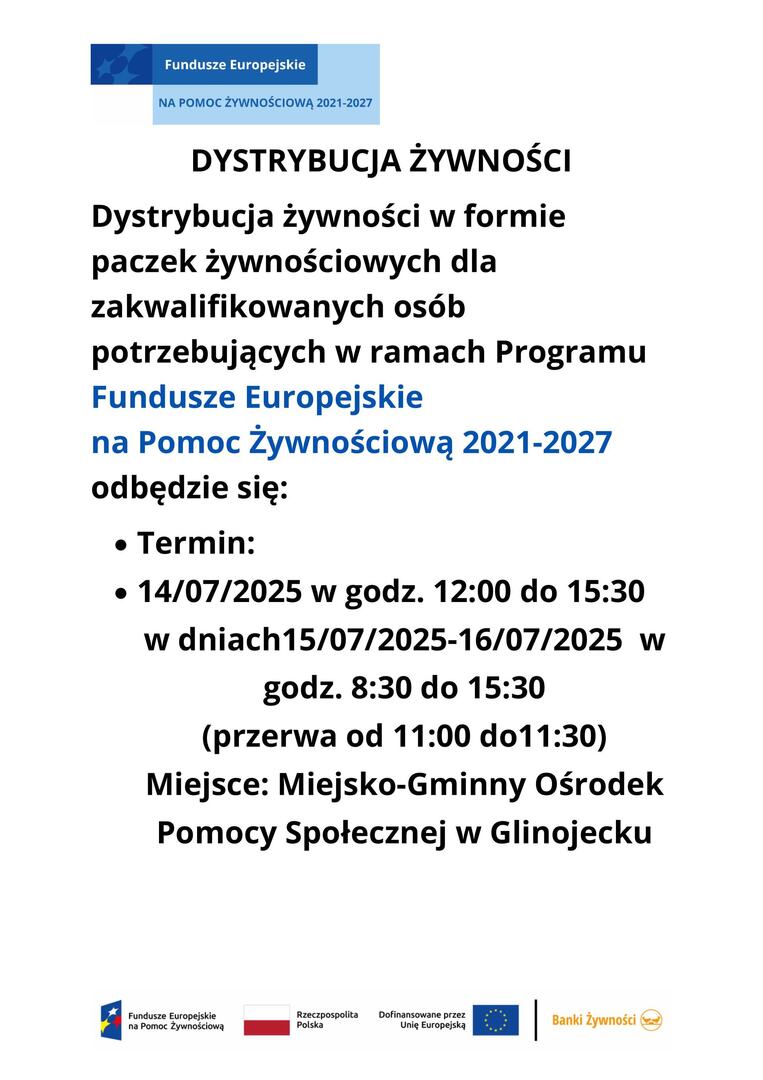 Fundusze Europejskie
NA POMOC ŻYWNOŚCIOWĄ 2021-2027

DYSTRYBUCJA ŻYWNOŚCI

Dystrybucja żywności w formie paczek żywnościowych dla zakwalifikowanych osób potrzebujących w ramach Programu Fundusze Europejskie na Pomoc Żywnościową 2021-2027 odbędzie się:

• Termin:
• 14/07/2025 w godz. 12:00 do 15:30 w dniach15/07/2025-16/07/2025 w godz. 8:30 do 15:30 (przerwa od 11:00 do11:30)

Miejsce: Miejsko-Gminny Ośrodek Pomocy Społecznej w Glinojecku

Fundusze Europejskie na Pomoc Żywnościową
Rzeczpospolita Polska
Dofinansowane przez Unię Europejską
Banki Żywności